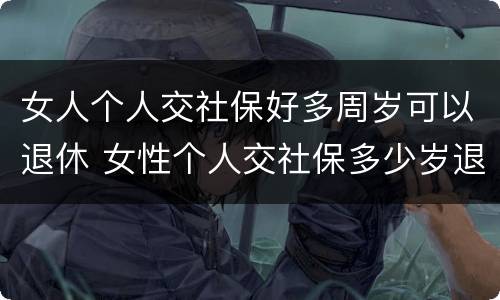 女人个人交社保好多周岁可以退休 女性个人交社保多少岁退